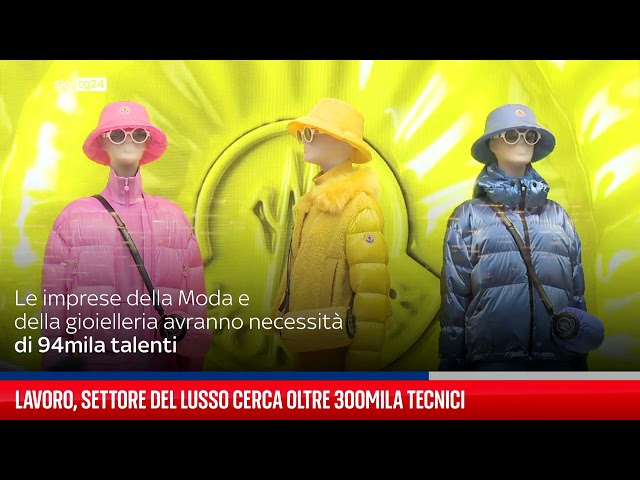 sky tg24

Le imprese della Moda e della gioielleria avranno necessità di 94mila talenti

LAVORO, SETTORE DEL LUSSO CERCA OLTRE 300MILA TECNICI